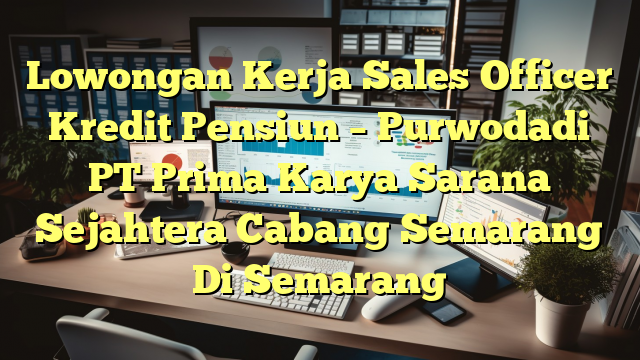 Lowongan Kerja Sales Officer Kredit Pensiun – Purwodadi PT Prima Karya Sarana Sejahtera Cabang Semarang Di Semarang